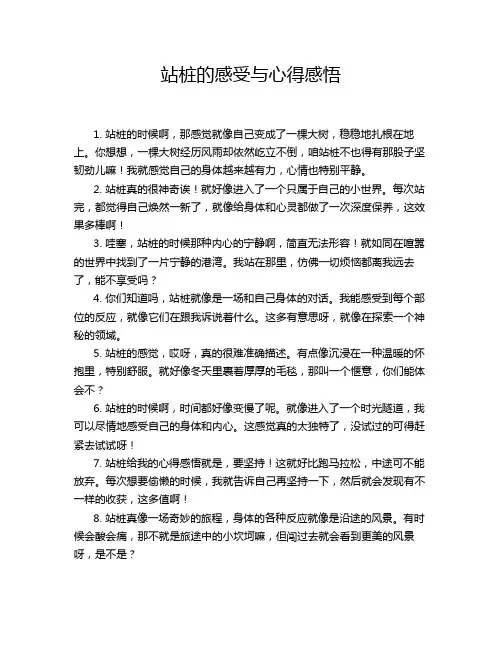 站桩的感受与心得感悟

1. 站桩的时候啊，那感觉就像自己变成了一棵大树，稳稳地扎根在地上。你想想，一棵大树经历风雨却依然屹立不倒，咱站桩不也得有那股子坚韧劲儿嘛！我就感觉自己的身体越来越有力，心情也特别平静。

2. 站桩真的很神奇诶！就好像进入了一个只属于自己的小世界。每次站完，都觉得自己焕然一新了，就像给身体和心灵都做了一次深度保养，这效果多棒啊！

3. 哇塞，站桩的时候那种内心的宁静啊，简直无法形容！就如同在喧嚣的世界中找到了一片宁静的港湾。我站在那里，仿佛一切烦恼都离我远去了，能不享受吗？

4. 你们知道吗，站桩就像是一场和自己身体的对话。我能感受到每个部位的反应，就像它们在跟我诉说着什么。这多有意思呀，就像在探索一个神秘的领域。

5. 站桩的感觉，哎呀，真的很难准确描述。有点像沉浸在一种温暖的怀抱里，特别舒服。就好像冬天里裹着厚厚的毛毯，那叫一个惬意，你们能体会不？

6. 站桩的时候啊，时间都好像变慢了呢。就像进入了一个时光隧道，我可以尽情地感受自己的身体和内心。这感觉真的太独特了，没试过的可得赶紧去试试呀！

7. 站桩给我的心得感悟就是，要坚持！这就好比跑马拉松，中途可不能放弃。每次想要偷懒的时候，我就告诉自己再坚持一下，然后就会发现有不一样的收获，这多值啊！

8. 站桩真像一场奇妙的旅程，身体的各种反应就像是沿途的风景。有时候会酸会痛，那不就是旅途中的小坎坷嘛，但闯过去就会看到更美的风景呀，是不是？